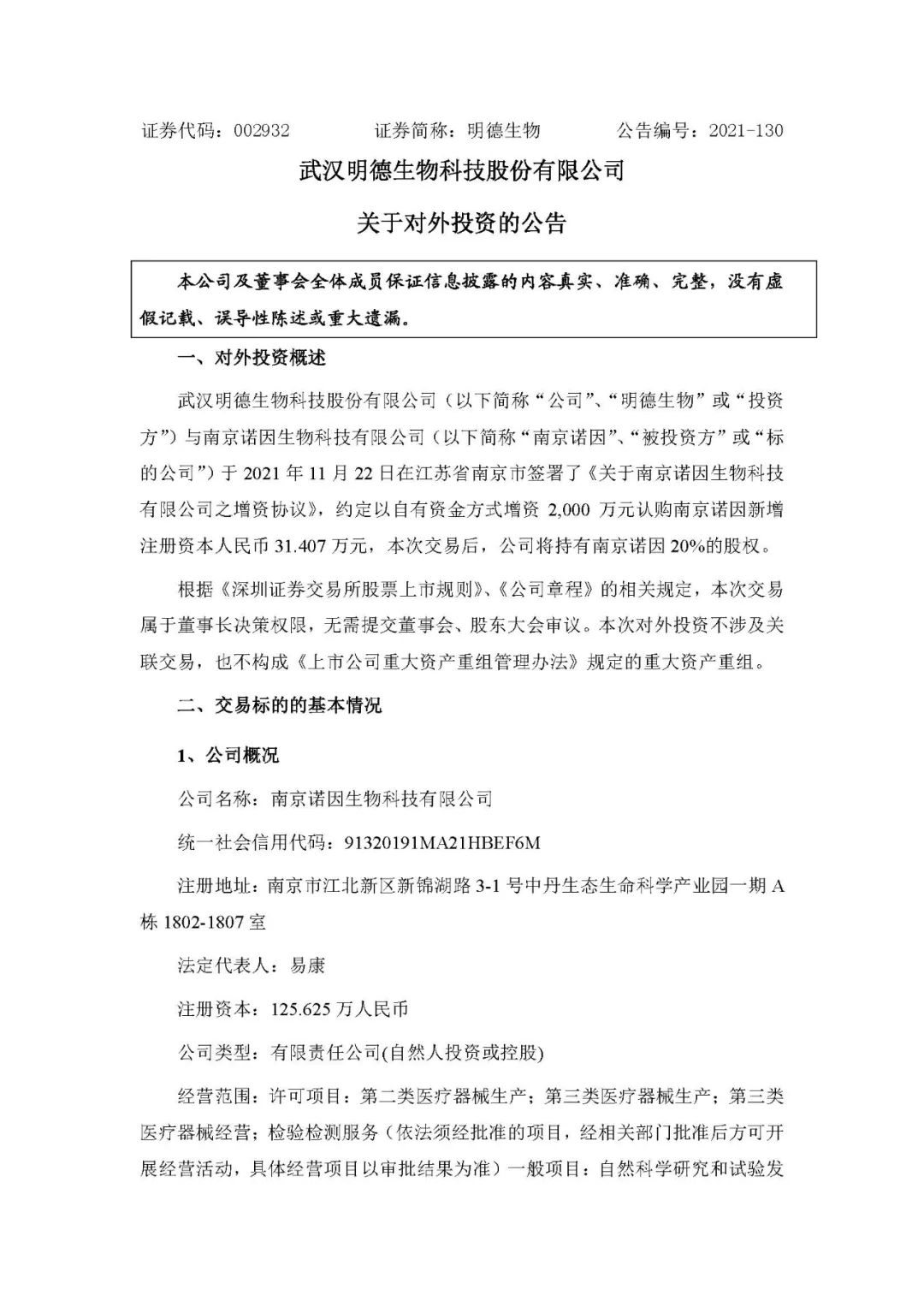 证券代码：002932　　证券简称：明德生物　　公告编号：2021-130

武汉明德生物科技股份有限公司

关于对外投资的公告

本公司及董事会全体成员保证信息披露的内容真实、准确、完整，没有虚假记载、误导性陈述或重大遗漏。

一、对外投资概述

武汉明德生物科技股份有限公司（以下简称“公司”、“明德生物”或“投资方”）与南京诺因生物科技有限公司（以下简称“南京诺因”、“被投资方”或“标的公司”）于 2021 年 11 月 22 日在江苏省南京市签署了《关于南京诺因生物科技有限公司之增资协议》，约定以自有资金方式增资 2,000 万元认购南京诺因新增注册资本人民币 31.407 万元，本次交易后，公司将持有南京诺因 20%的股权。

根据《深圳证券交易所股票上市规则》、《公司章程》的相关规定，本次交易属于董事长决策权限，无需提交董事会、股东大会审议。本次对外投资不涉及关联交易，也不构成《上市公司重大资产重组管理办法》规定的重大资产重组。

二、交易标的的基本情况

1、公司概况

公司名称：南京诺因生物科技有限公司

统一社会信用代码：91320191MA21HBEF6M

注册地址：南京市江北新区新锦湖路 3-1 号中丹生态生命科学产业园一期 A 栋 1802-1807 室

法定代表人：易康

注册资本：125.625 万人民币

公司类型：有限责任公司(自然人投资或控股)

经营范围：许可项目：第二类医疗器械生产；第三类医疗器械生产；第三类医疗器械经营；检验检测服务（依法须经批准的项目，经相关部门批准后方可开展经营活动，具体经营项目以审批结果为准）一般项目：自然科学研究和试验发